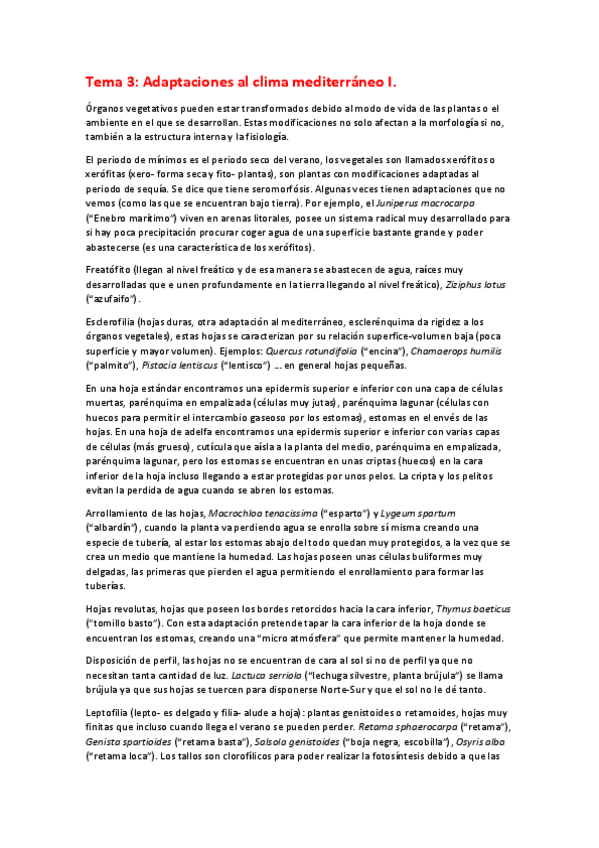 Tema 3: Adaptaciones al clima mediterráneo I.

Órganos vegetativos pueden estar transformados debido al modo de vida de las plantas o el ambiente en el que se desarrollan. Estas modificaciones no solo afectan a la morfología si no, también a la estructura interna y la fisiología.

El periodo de mínimos es el periodo seco del verano, los vegetales son llamados xerófitos o xerófitas (xero- forma seca y fito- plantas), son plantas con modificaciones adaptadas al periodo de sequía. Se dice que tiene seromorfósis. Algunas veces tienen adaptaciones que no vemos (como las que se encuentran bajo tierra). Por ejemplo, el Juniperus macrocarpa ("Enebro marítimo") viven en arenas litorales, posee un sistema radical muy desarrollado para si hay poca precipitación procurar coger agua de una superficie bastante grande y poder abastecerse (es una característica de los xerófitos).

Freatófito (llegan al nivel freático y de esa manera se abastecen de agua, raíces muy desarrolladas que e unen profundamente en la tierra llegando al nivel freático), Ziziphus lotus ("azufaifo").

Esclerofilia (hojas duras, otra adaptación al mediterráneo, esclerénquima da rigidez a los órganos vegetales), estas hojas se caracterizan por su relación superfice-volumen baja (poca superficie y mayor volumen). Ejemplos: Quercus rotundifolia ("encina"), Chamaerops humilis ("palmito"), Pistacia lentiscus ("lentisco") … en general hojas pequeñas.

En una hoja estándar encontramos una epidermis superior e inferior con una capa de células muertas, parénquima en empalizada (células muy jutas), parénquima lagunar (células con huecos para permitir el intercambio gaseoso por los estomas), estomas en el envés de las hojas. En una hoja de adelfa encontramos una epidermis superior e inferior con varias capas de células (más grueso), cutícula que aísla a la planta del medio, parénquima en empalizada, parénquima lagunar, pero los estomas se encuentran en unas criptas (huecos) en la cara inferior de la hoja incluso llegando a estar protegidas por unos pelos. La cripta y los pelitos evitan la perdida de agua cuando se abren los estomas.

Arrollamiento de las hojas, Macrochloa tenacissima ("esparto") y Lygeum spartum ("albardín"), cuando la planta va perdiendo agua se enrolla sobre sí misma creando una especie de tubería, al estar los estomas abajo del todo quedan muy protegidos, a la vez que se crea un medio que mantiene la humedad. Las hojas poseen unas células buliformes muy delgadas, las primeras que pierden el agua permitiendo el enrollamiento para formar las tuberías.

Hojas revolutas, hojas que poseen los bordes retorcidos hacia la cara inferior, Thymus baeticus ("tomillo basto"). Con esta adaptación pretende tapar la cara inferior de la hoja donde se encuentran los estomas, creando una "micro atmósfera" que permite mantener la humedad.

Disposición de perfil, las hojas no se encuentran de cara al sol si no de perfil ya que no necesitan tanta cantidad de luz. Lactuca serriola ("lechuga silvestre, planta brújula") se llama brújula ya que sus hojas se tuercen para disponerse Norte-Sur y que el sol no le dé tanto.

Leptofilia (lepto- es delgado y filia- alude a hoja): plantas genistoides o retamoides, hojas muy finitas que incluso cuando llega el verano se pueden perder. Retama sphaerocarpa ("retama"), Genista spartioides ("retama basta"), Salsola genistoides ("boja negra, escobilla"), Osyris alba ("retama loca"). Los tallos son clorofílicos para poder realizar la fotosíntesis debido a que las